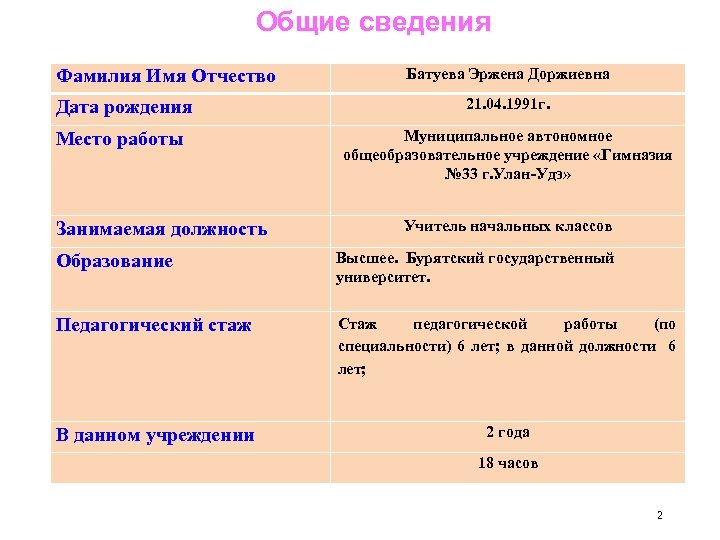 Общие сведения

| Фамилия Имя Отчество | Батуева Эржена Доржиевна |
|---|---|
| Дата рождения | 21.04.1991г. |
| Место работы | Муниципальное автономное общеобразовательное учреждение «Гимназия №33 г.Улан-Удэ» |
| Занимаемая должность | Учитель начальных классов |
| Образование | Высшее. Бурятский государственный университет. |
| Педагогический стаж | Стаж педагогической работы (по специальности) 6 лет; в данной должности 6 лет; |
| В данном учреждении | 2 года |
| | 18 часов |

2